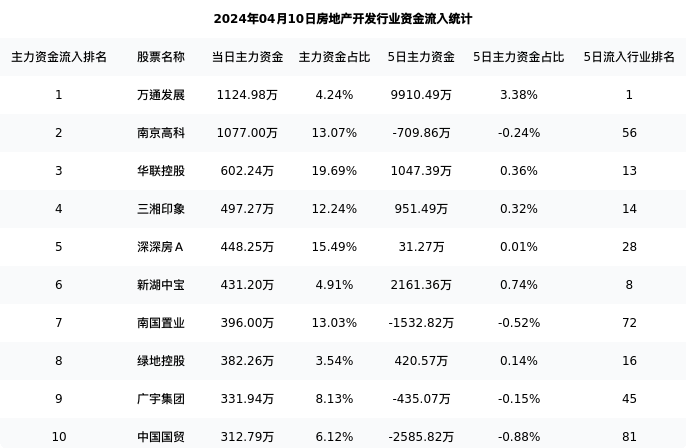 2024年04月10日房地产开发行业资金流入统计

| 主力资金流入排名 | 股票名称 | 当日主力资金 | 主力资金占比 | 5日主力资金 | 5日主力资金占比 | 5日流入行业排名 |
|---|---|---|---|---|---|---|
| 1 | 万通发展 | 1124.98万 | 4.24% | 9910.49万 | 3.38% | 1 |
| 2 | 南京高科 | 1077.00万 | 13.07% | -709.86万 | -0.24% | 56 |
| 3 | 华联控股 | 602.24万 | 19.69% | 1047.39万 | 0.36% | 13 |
| 4 | 三湘印象 | 497.27万 | 12.24% | 951.49万 | 0.32% | 14 |
| 5 | 深深房A | 448.25万 | 15.49% | 31.27万 | 0.01% | 28 |
| 6 | 新湖中宝 | 431.20万 | 4.91% | 2161.36万 | 0.74% | 8 |
| 7 | 南国置业 | 396.00万 | 13.03% | -1532.82万 | -0.52% | 72 |
| 8 | 绿地控股 | 382.26万 | 3.54% | 420.57万 | 0.14% | 16 |
| 9 | 广宇集团 | 331.94万 | 8.13% | -435.07万 | -0.15% | 45 |
| 10 | 中国国贸 | 312.79万 | 6.12% | -2585.82万 | -0.88% | 81 |